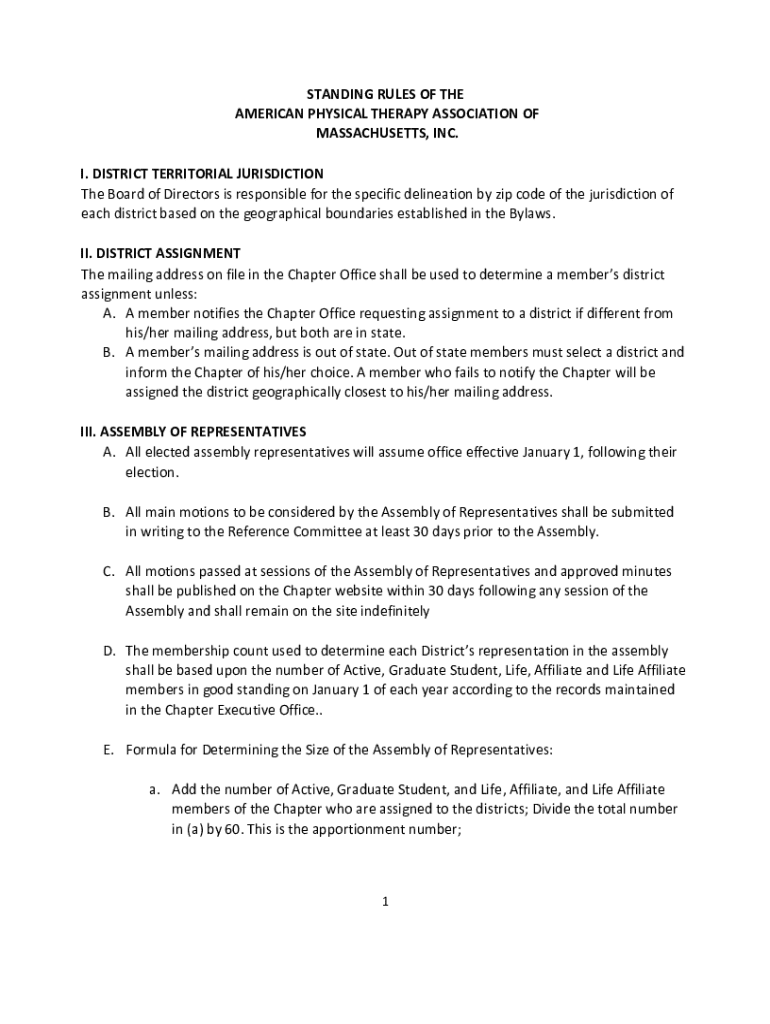 STANDING RULES OF THE
AMERICAN PHYSICAL THERAPY ASSOCIATION OF
MASSACHUSETTS, INC.

I. DISTRICT TERRITORIAL JURISDICTION
The Board of Directors is responsible for the specific delineation by zip code of the jurisdiction of each district based on the geographical boundaries established in the Bylaws.

II. DISTRICT ASSIGNMENT
The mailing address on file in the Chapter Office shall be used to determine a member's district assignment unless:
A. A member notifies the Chapter Office requesting assignment to a district if different from his/her mailing address, but both are in state.
B. A member's mailing address is out of state. Out of state members must select a district and inform the Chapter of his/her choice. A member who fails to notify the Chapter will be assigned the district geographically closest to his/her mailing address.

III. ASSEMBLY OF REPRESENTATIVES
A. All elected assembly representatives will assume office effective January 1, following their election.

B. All main motions to be considered by the Assembly of Representatives shall be submitted in writing to the Reference Committee at least 30 days prior to the Assembly.

C. All motions passed at sessions of the Assembly of Representatives and approved minutes shall be published on the Chapter website within 30 days following any session of the Assembly and shall remain on the site indefinitely

D. The membership count used to determine each District's representation in the assembly shall be based upon the number of Active, Graduate Student, Life, Affiliate and Life Affiliate members in good standing on January 1 of each year according to the records maintained in the Chapter Executive Office..

E. Formula for Determining the Size of the Assembly of Representatives:

a. Add the number of Active, Graduate Student, and Life, Affiliate, and Life Affiliate members of the Chapter who are assigned to the districts; Divide the total number in (a) by 60. This is the apportionment number;

1